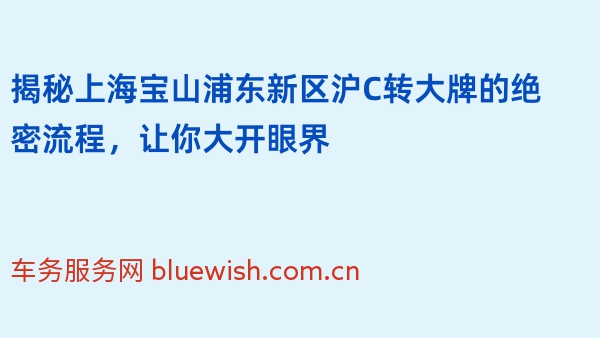 揭秘上海宝山浦东新区沪C转大牌的绝密流程，让你大开眼界

车务服务网 bluewish.com.cn